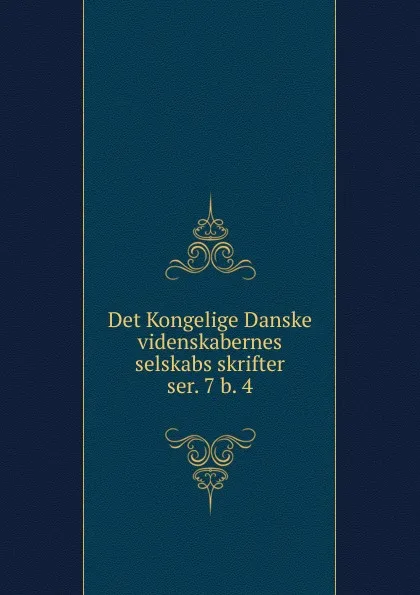 Det Kongelige Danske videnskabernes selskabs skrifter ser. 7 b. 4